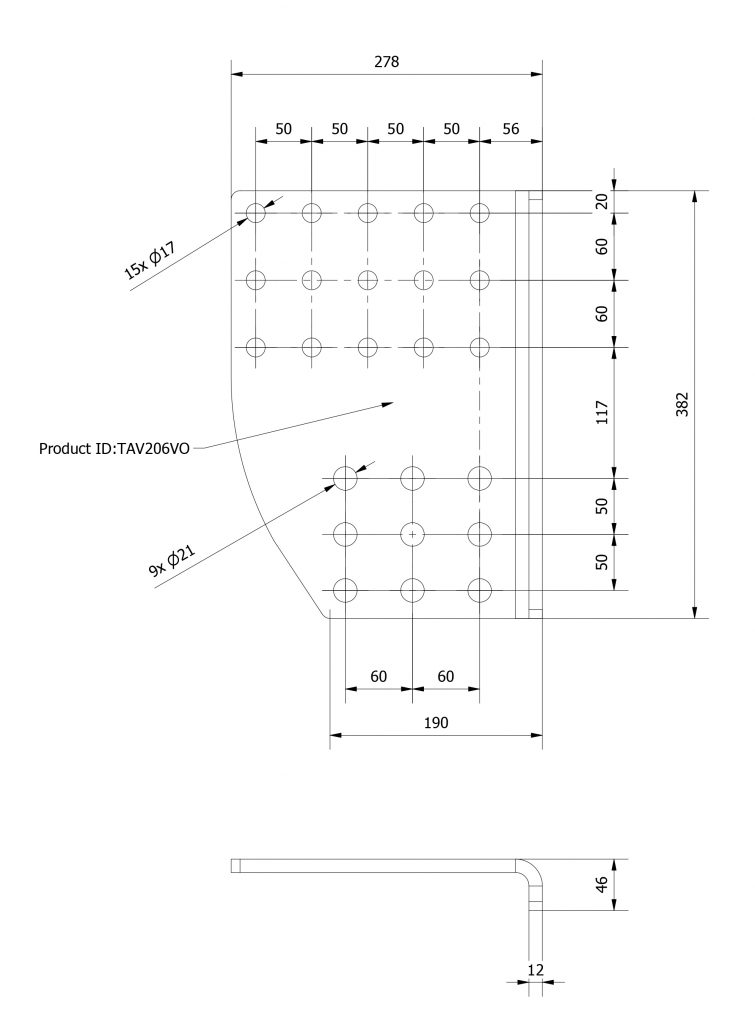 278

50 50 50 50 56

15x Ø17

20

60

60

117

382

Product ID:TAV206VO

9x Ø21

50

50

60 60

190

46

12